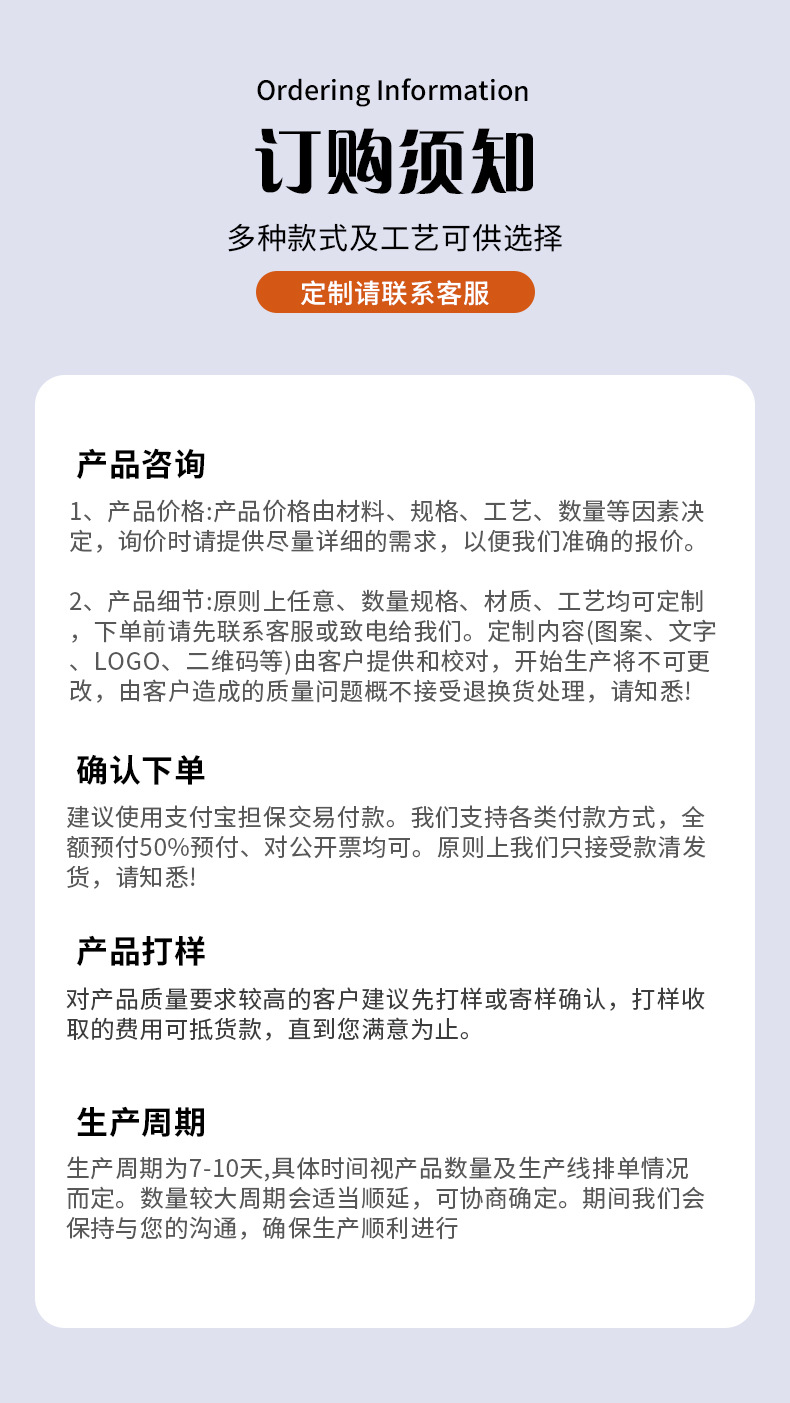 Ordering Information

订购须知

多种款式及工艺可供选择

定制请联系客服

产品咨询

1、产品价格:产品价格由材料、规格、工艺、数量等因素决定，询价时请提供尽量详细的需求，以便我们准确的报价。

2、产品细节:原则上任意、数量规格、材质、工艺均可定制，下单前请先联系客服或致电给我们。定制内容(图案、文字、LOGO、二维码等)由客户提供和校对，开始生产将不可更改，由客户造成的质量问题概不接受退换货处理，请知悉!

确认下单

建议使用支付宝担保交易付款。我们支持各类付款方式，全额预付50%预付、对公开票均可。原则上我们只接受款清发货，请知悉!

产品打样

对产品质量要求较高的客户建议先打样或寄样确认，打样收取的费用可抵货款，直到您满意为止。

生产周期

生产周期为7-10天,具体时间视产品数量及生产线排单情况而定。数量较大周期会适当顺延，可协商确定。期间我们会保持与您的沟通，确保生产顺利进行